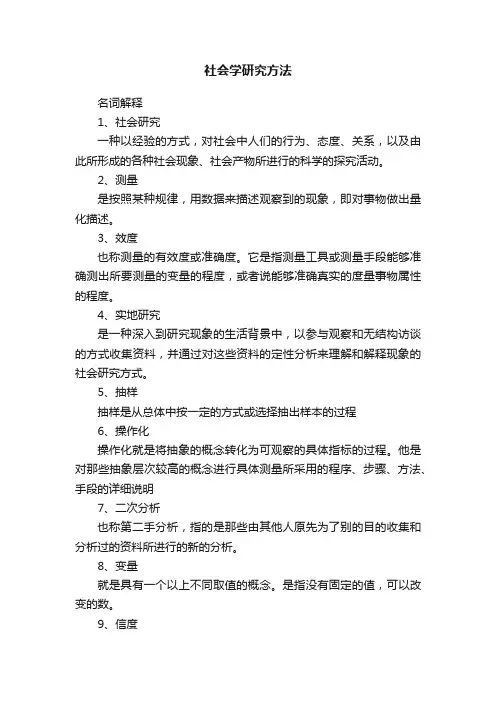 社会学研究方法

名词解释

1、社会研究

一种以经验的方式，对社会中人们的行为、态度、关系，以及由此所形成的各种社会现象、社会产物所进行的科学的探究活动。

2、测量

是按照某种规律，用数据来描述观察到的现象，即对事物做出量化描述。

3、效度

也称测量的有效度或准确度。它是指测量工具或测量手段能够准确测出所要测量的变量的程度，或者说能够准确真实的度量事物属性的程度。

4、实地研究

是一种深入到研究现象的生活背景中，以参与观察和无结构访谈的方式收集资料，并通过对这些资料的定性分析来理解和解释现象的社会研究方式。

5、抽样

抽样是从总体中按一定的方式或选择抽出样本的过程

6、操作化

操作化就是将抽象的概念转化为可观察的具体指标的过程。他是对那些抽象层次较高的概念进行具体测量所采用的程序、步骤、方法、手段的详细说明

7、二次分析

也称第二手分析，指的是那些由其他人原先为了别的目的收集和分析过的资料所进行的新的分析。

8、变量

就是具有一个以上不同取值的概念。是指没有固定的值，可以改变的数。

9、信度